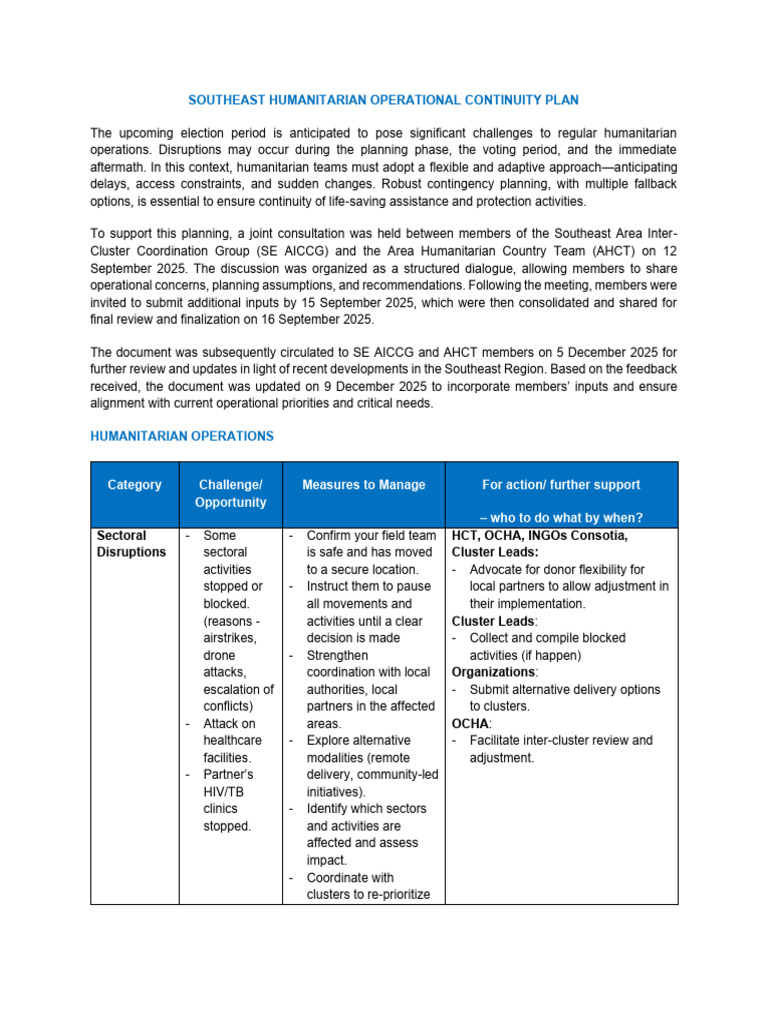 SOUTHEAST HUMANITARIAN OPERATIONAL CONTINUITY PLAN

The upcoming election period is anticipated to pose significant challenges to regular humanitarian operations. Disruptions may occur during the planning phase, the voting period, and the immediate aftermath. In this context, humanitarian teams must adopt a flexible and adaptive approach—anticipating delays, access constraints, and sudden changes. Robust contingency planning, with multiple fallback options, is essential to ensure continuity of life-saving assistance and protection activities.

To support this planning, a joint consultation was held between members of the Southeast Area Inter-Cluster Coordination Group (SE AICCG) and the Area Humanitarian Country Team (AHCT) on 12 September 2025. The discussion was organized as a structured dialogue, allowing members to share operational concerns, planning assumptions, and recommendations. Following the meeting, members were invited to submit additional inputs by 15 September 2025, which were then consolidated and shared for final review and finalization on 16 September 2025.

The document was subsequently circulated to SE AICCG and AHCT members on 5 December 2025 for further review and updates in light of recent developments in the Southeast Region. Based on the feedback received, the document was updated on 9 December 2025 to incorporate members' inputs and ensure alignment with current operational priorities and critical needs.

HUMANITARIAN OPERATIONS

| Category | Challenge/ Opportunity | Measures to Manage | For action/ further support – who to do what by when? |
|---|---|---|---|
| Sectoral Disruptions | - Some sectoral activities stopped or blocked. (reasons - airstrikes, drone attacks, escalation of conflicts) - Attack on healthcare facilities. - Partner's HIV/TB clinics stopped. | - Confirm your field team is safe and has moved to a secure location. - Instruct them to pause all movements and activities until a clear decision is made - Strengthen coordination with local authorities, local partners in the affected areas. - Explore alternative modalities (remote delivery, community-led initiatives). - Identify which sectors and activities are affected and assess impact. - Coordinate with clusters to re-prioritize | HCT, OCHA, INGOs Consotia, Cluster Leads: - Advocate for donor flexibility for local partners to allow adjustment in their implementation. Cluster Leads: - Collect and compile blocked activities (if happen) Organizations: - Submit alternative delivery options to clusters. OCHA: - Facilitate inter-cluster review and adjustment. |